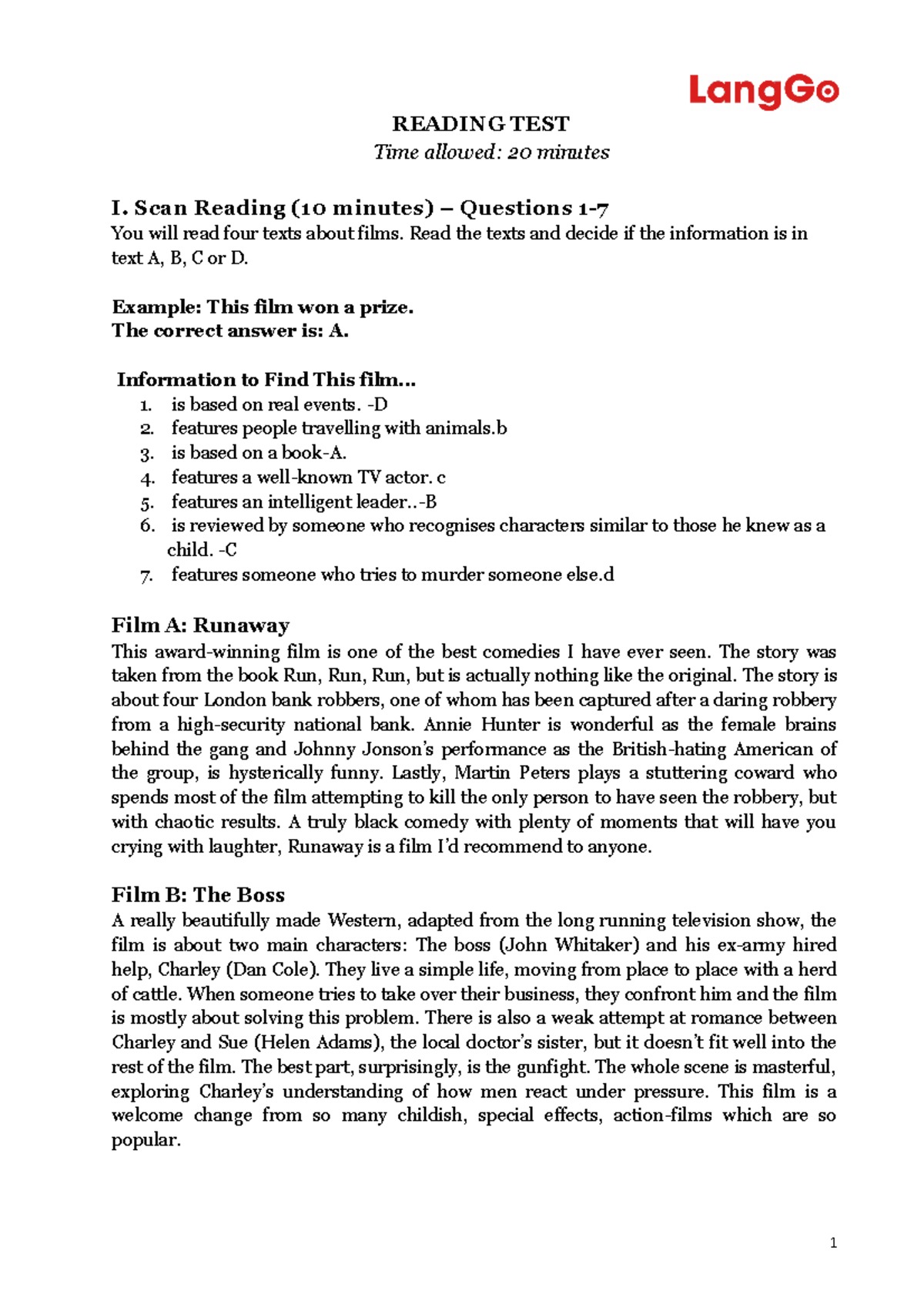 LangGo

READING TEST
Time allowed: 20 minutes

I. Scan Reading (10 minutes) – Questions 1-7
You will read four texts about films. Read the texts and decide if the information is in text A, B, C or D.

Example: This film won a prize.
The correct answer is: A.

Information to Find This film...
1. is based on real events. -D
2. features people travelling with animals.b
3. is based on a book-A.
4. features a well-known TV actor. c
5. features an intelligent leader..-B
6. is reviewed by someone who recognises characters similar to those he knew as a child. -C
7. features someone who tries to murder someone else.d

Film A: Runaway
This award-winning film is one of the best comedies I have ever seen. The story was taken from the book Run, Run, Run, but is actually nothing like the original. The story is about four London bank robbers, one of whom has been captured after a daring robbery from a high-security national bank. Annie Hunter is wonderful as the female brains behind the gang and Johnny Jonson's performance as the British-hating American of the group, is hysterically funny. Lastly, Martin Peters plays a stuttering coward who spends most of the film attempting to kill the only person to have seen the robbery, but with chaotic results. A truly black comedy with plenty of moments that will have you crying with laughter, Runaway is a film I'd recommend to anyone.

Film B: The Boss
A really beautifully made Western, adapted from the long running television show, the film is about two main characters: The boss (John Whitaker) and his ex-army hired help, Charley (Dan Cole). They live a simple life, moving from place to place with a herd of cattle. When someone tries to take over their business, they confront him and the film is mostly about solving this problem. There is also a weak attempt at romance between Charley and Sue (Helen Adams), the local doctor's sister, but it doesn't fit well into the rest of the film. The best part, surprisingly, is the gunfight. The whole scene is masterful, exploring Charley's understanding of how men react under pressure. This film is a welcome change from so many childish, special effects, action-films which are so popular.

1